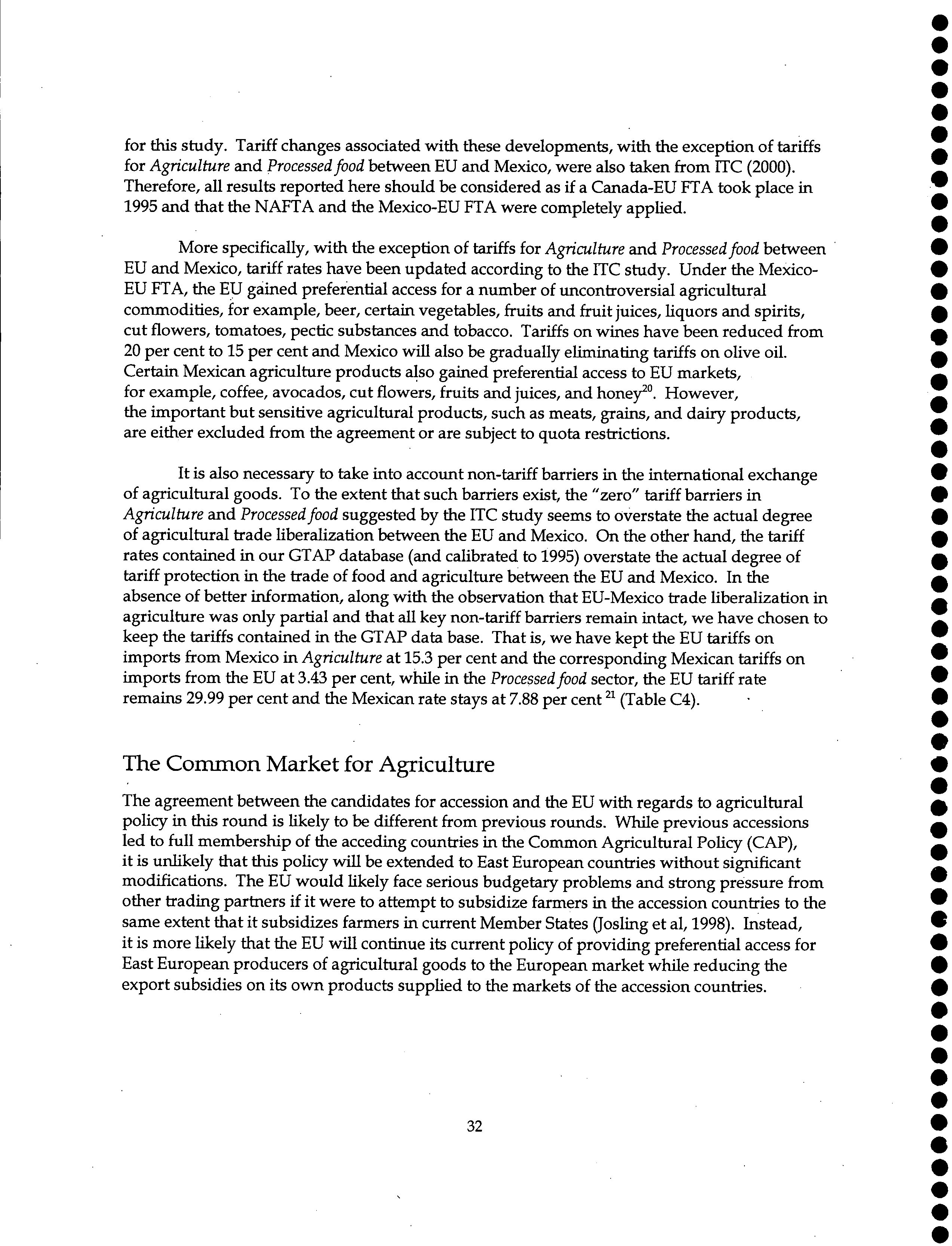 for this study. Tariff changes associated with these developments, with the exception of tariffs for Agriculture and Processed food between EU and Mexico, were also taken from ITC (2000). Therefore, all results reported here should be considered as if a Canada-EU FTA took place in 1995 and that the NAFTA and the Mexico-EU FTA were completely applied.

More specifically, with the exception of tariffs for Agriculture and Processed food between EU and Mexico, tariff rates have been updated according to the ITC study. Under the Mexico-EU FTA, the EU gained preferential access for a number of uncontroversial agricultural commodities, for example, beer, certain vegetables, fruits and fruit juices, liquors and spirits, cut flowers, tomatoes, pectic substances and tobacco. Tariffs on wines have been reduced from 20 per cent to 15 per cent and Mexico will also be gradually eliminating tariffs on olive oil. Certain Mexican agriculture products also gained preferential access to EU markets, for example, coffee, avocados, cut flowers, fruits and juices, and honey$^{20}$. However, the important but sensitive agricultural products, such as meats, grains, and dairy products, are either excluded from the agreement or are subject to quota restrictions.

It is also necessary to take into account non-tariff barriers in the international exchange of agricultural goods. To the extent that such barriers exist, the "zero" tariff barriers in Agriculture and Processed food suggested by the ITC study seems to overstate the actual degree of agricultural trade liberalization between the EU and Mexico. On the other hand, the tariff rates contained in our GTAP database (and calibrated to 1995) overstate the actual degree of tariff protection in the trade of food and agriculture between the EU and Mexico. In the absence of better information, along with the observation that EU-Mexico trade liberalization in agriculture was only partial and that all key non-tariff barriers remain intact, we have chosen to keep the tariffs contained in the GTAP data base. That is, we have kept the EU tariffs on imports from Mexico in Agriculture at 15.3 per cent and the corresponding Mexican tariffs on imports from the EU at 3.43 per cent, while in the Processed food sector, the EU tariff rate remains 29.99 per cent and the Mexican rate stays at 7.88 per cent $^{21}$ (Table C4).

The Common Market for Agriculture

The agreement between the candidates for accession and the EU with regards to agricultural policy in this round is likely to be different from previous rounds. While previous accessions led to full membership of the acceding countries in the Common Agricultural Policy (CAP), it is unlikely that this policy will be extended to East European countries without significant modifications. The EU would likely face serious budgetary problems and strong pressure from other trading partners if it were to attempt to subsidize farmers in the accession countries to the same extent that it subsidizes farmers in current Member States (Josling et al, 1998). Instead, it is more likely that the EU will continue its current policy of providing preferential access for East European producers of agricultural goods to the European market while reducing the export subsidies on its own products supplied to the markets of the accession countries.

32